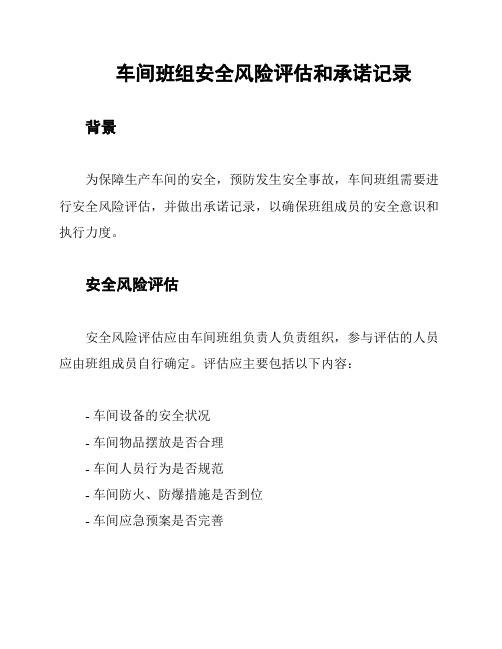 车间班组安全风险评估和承诺记录

背景

为保障生产车间的安全，预防发生安全事故，车间班组需要进行安全风险评估，并做出承诺记录，以确保班组成员的安全意识和执行力度。

安全风险评估

安全风险评估应由车间班组负责人负责组织，参与评估的人员应由班组成员自行确定。评估应主要包括以下内容：

- 车间设备的安全状况
- 车间物品摆放是否合理
- 车间人员行为是否规范
- 车间防火、防爆措施是否到位
- 车间应急预案是否完善